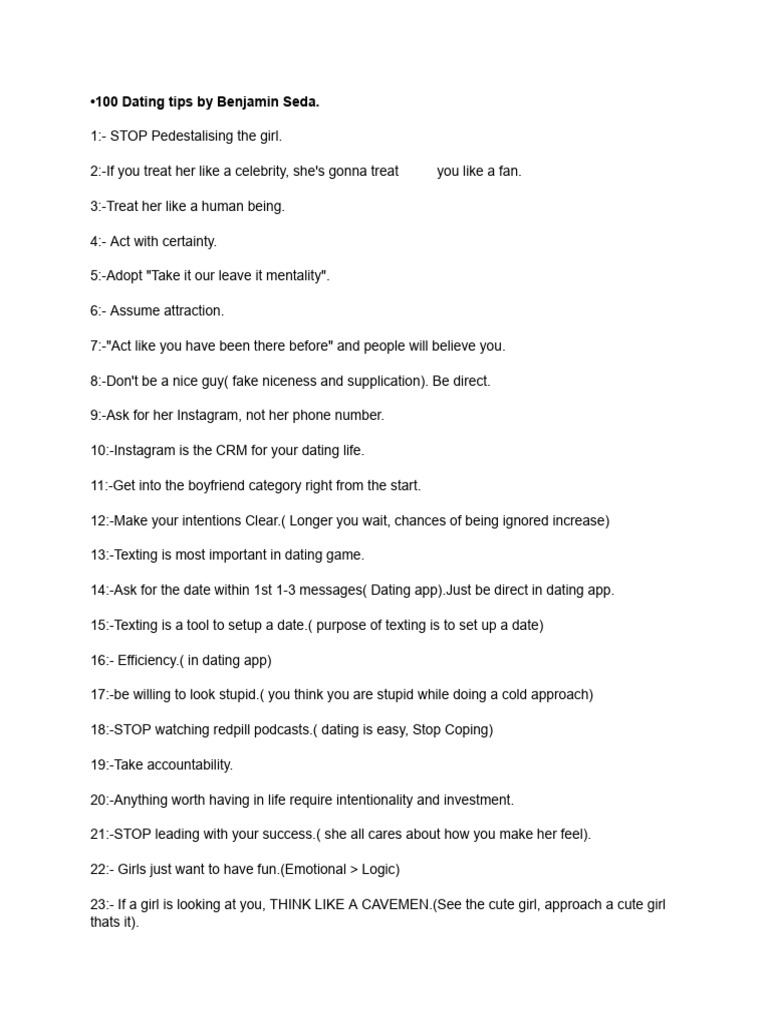 •100 Dating tips by Benjamin Seda.

1:- STOP Pedestalising the girl.

2:-If you treat her like a celebrity, she's gonna treat you like a fan.

3:-Treat her like a human being.

4:- Act with certainty.

5:-Adopt "Take it our leave it mentality".

6:- Assume attraction.

7:-"Act like you have been there before" and people will believe you.

8:-Don't be a nice guy( fake niceness and supplication). Be direct.

9:-Ask for her Instagram, not her phone number.

10:-Instagram is the CRM for your dating life.

11:-Get into the boyfriend category right from the start.

12:-Make your intentions Clear.( Longer you wait, chances of being ignored increase)

13:-Texting is most important in dating game.

14:-Ask for the date within 1st 1-3 messages( Dating app).Just be direct in dating app.

15:-Texting is a tool to setup a date.( purpose of texting is to set up a date)

16:- Efficiency.( in dating app)

17:-be willing to look stupid.( you think you are stupid while doing a cold approach)

18:-STOP watching redpill podcasts.( dating is easy, Stop Coping)

19:-Take accountability.

20:-Anything worth having in life require intentionality and investment.

21:-STOP leading with your success.( she all cares about how you make her feel).

22:- Girls just want to have fun.(Emotional > Logic)

23:- If a girl is looking at you, THINK LIKE A CAVEMEN.(See the cute girl, approach a cute girl thats it).